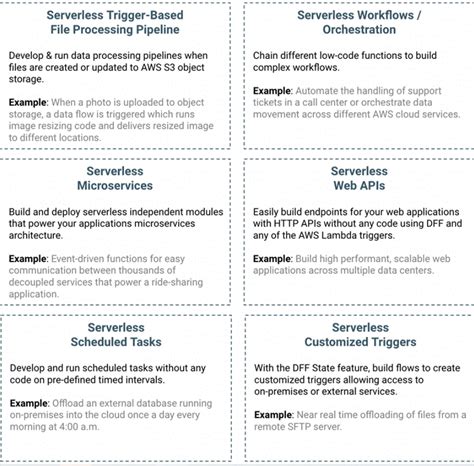 Serverless Trigger-Based
File Processing Pipeline

Develop & run data processing pipelines when files are created or updated to AWS S3 object storage.

Example: When a photo is uploaded to object storage, a data flow is triggered which runs image resizing code and delivers resized image to different locations.

Serverless Workflows /
Orchestration

Chain different low-code functions to build complex workflows.

Example: Automate the handling of support tickets in a call center or orchestrate data movement across different AWS cloud services.

Serverless
Microservices

Build and deploy serverless independent modules that power your applications microservices architecture.

Example: Event-driven functions for easy communication between thousands of decoupled services that power a ride-sharing application.

Serverless
Web APIs

Easily build endpoints for your web applications with HTTP APIs without any code using DFF and any of the AWS Lambda triggers.

Example: Build high performant, scalable web applications across multiple data centers.

Serverless
Scheduled Tasks

Develop and run scheduled tasks without any code on pre-defined timed intervals.

Example: Offload an external database running on-premises into the cloud once a day every morning at 4:00 a.m.

Serverless
Customized Triggers

With the DFF State feature, build flows to create customized triggers allowing access to on-premises or external services.

Example: Near real time offloading of files from a remote SFTP server.